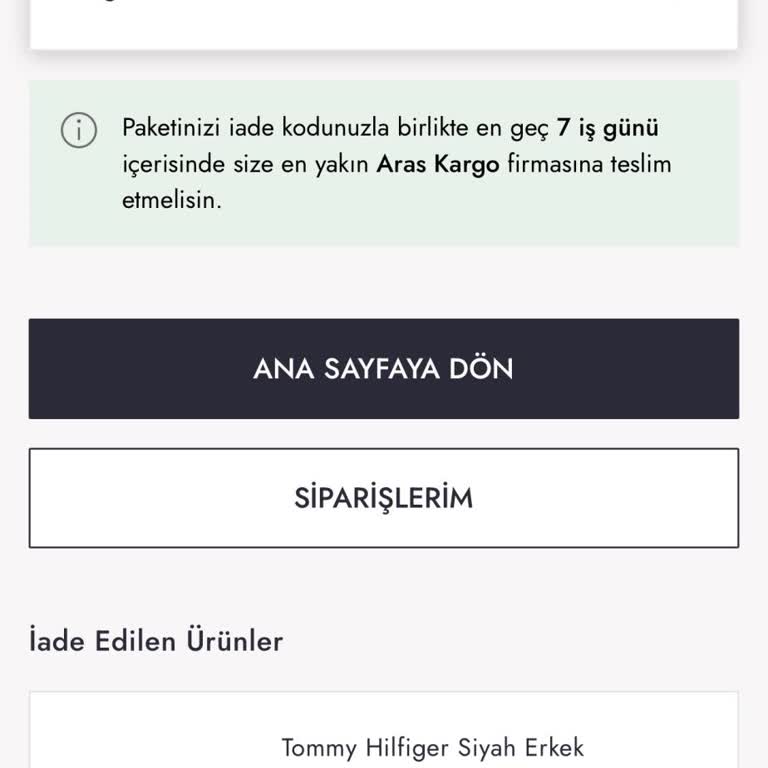 Paketinizi iade kodunuzla birlikte en geç 7 iş günü içerisinde size en yakın Aras Kargo firmasına teslim etmelisin.

ANA SAYFAYA DÖN

SİPARİŞLERİM

İade Edilen Ürünler

Tommy Hilfiger Siyah Erkek